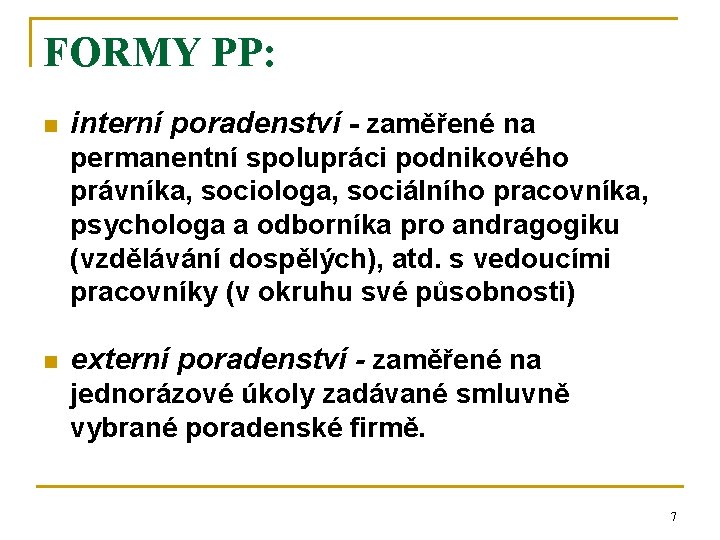 FORMY PP:

interní poradenství - zaměřené na permanentní spolupráci podnikového právníka, sociologa, sociálního pracovníka, psychologa a odborníka pro andragogiku (vzdělávání dospělých), atd. s vedoucími pracovníky (v okruhu své působnosti)

externí poradenství - zaměřené na jednorázové úkoly zadávané smluvně vybrané poradenské firmě.

7